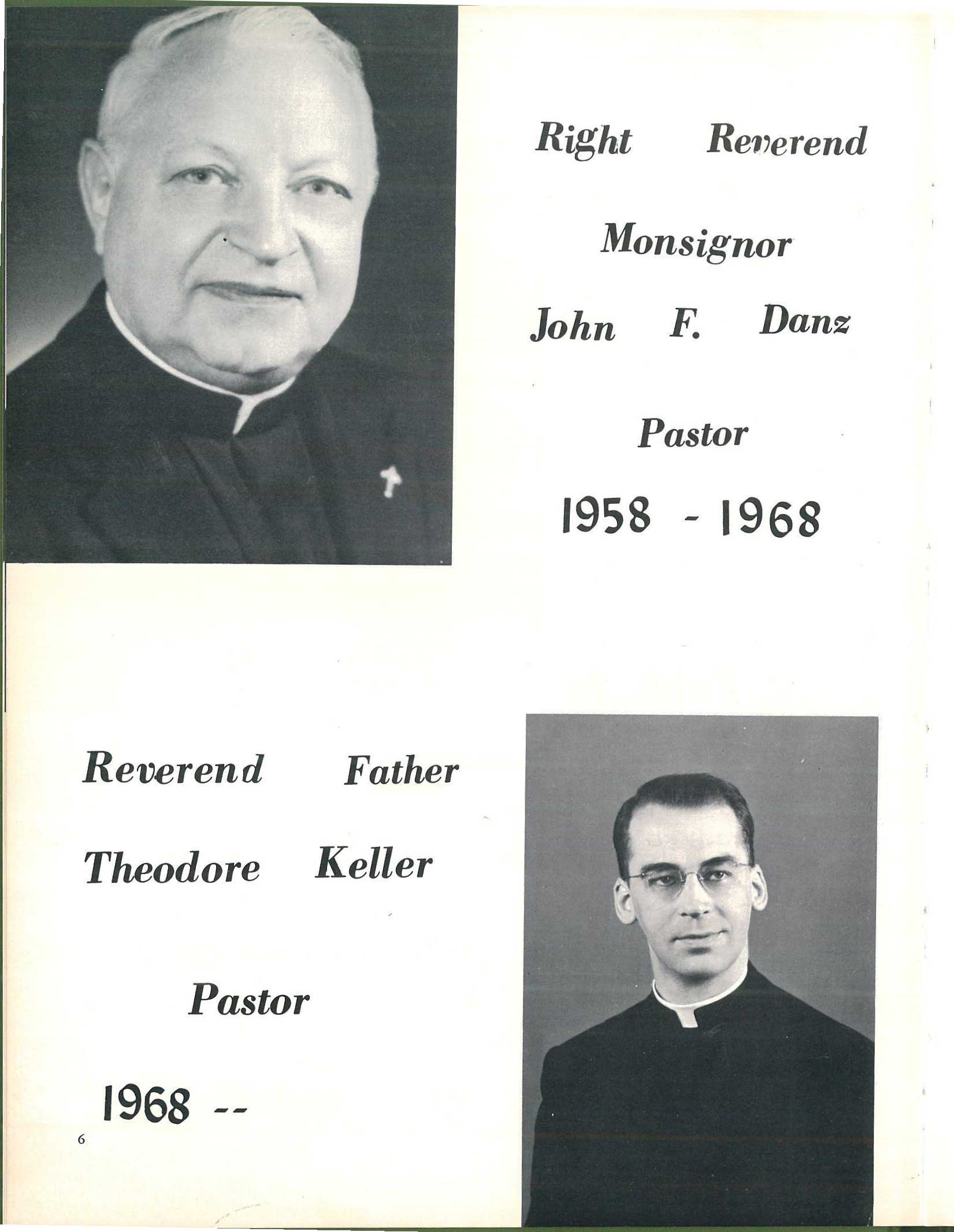 Right Reverend

Monsignor

John F. Danz

Pastor

1958 - 1968

Reverend Father

Theodore Keller

Pastor

1968 --

6